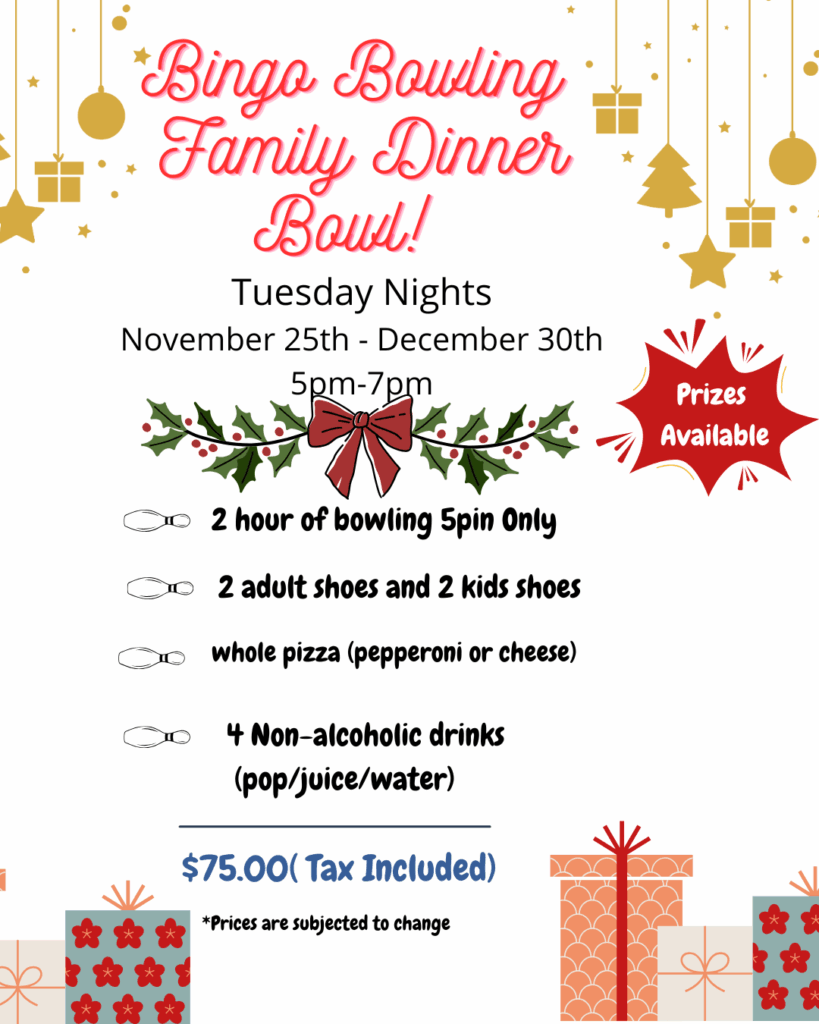 Bingo Bowling Family Dinner Bowl!

Tuesday Nights
November 25th - December 30th
5pm-7pm

Prizes Available

2 hour of bowling 5pin Only

2 adult shoes and 2 kids shoes

whole pizza (pepperoni or cheese)

4 Non-alcoholic drinks (pop/juice/water)

$75.00( Tax Included)

*Prices are subjected to change